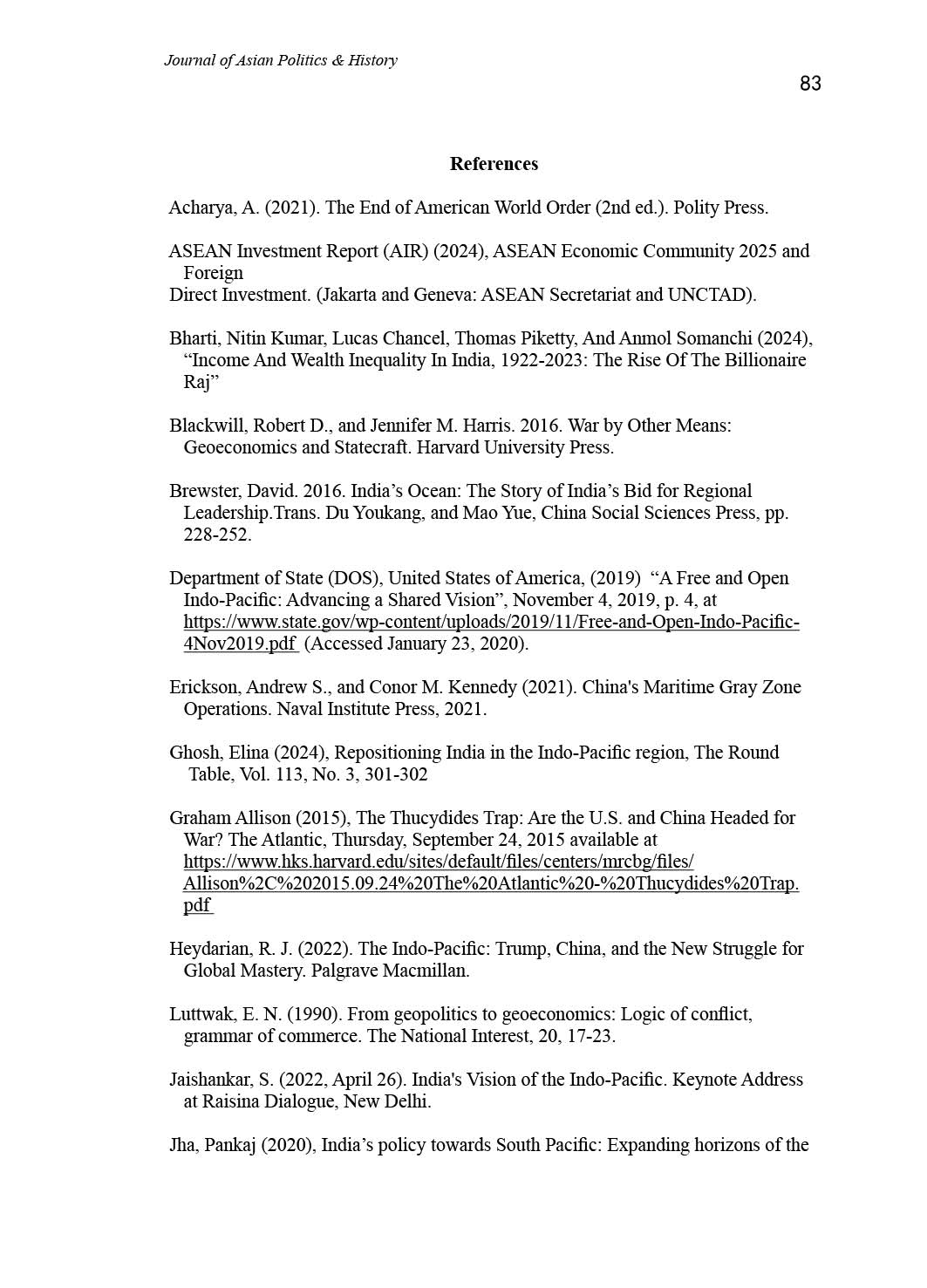 Journal of Asian Politics & History

83

References

Acharya, A. (2021). The End of American World Order (2nd ed.). Polity Press.

ASEAN Investment Report (AIR) (2024), ASEAN Economic Community 2025 and Foreign

Direct Investment. (Jakarta and Geneva: ASEAN Secretariat and UNCTAD).

Bharti, Nitin Kumar, Lucas Chancel, Thomas Piketty, And Anmol Somanchi (2024), "Income And Wealth Inequality In India, 1922-2023: The Rise Of The Billionaire Raj"

Blackwill, Robert D., and Jennifer M. Harris. 2016. War by Other Means: Geoeconomics and Statecraft. Harvard University Press.

Brewster, David. 2016. India's Ocean: The Story of India's Bid for Regional Leadership.Trans. Du Youkang, and Mao Yue, China Social Sciences Press, pp. 228-252.

Department of State (DOS), United States of America, (2019) "A Free and Open Indo-Pacific: Advancing a Shared Vision", November 4, 2019, p. 4, at https://www.state.gov/wp-content/uploads/2019/11/Free-and-Open-Indo-Pacific-4Nov2019.pdf (Accessed January 23, 2020).

Erickson, Andrew S., and Conor M. Kennedy (2021). China's Maritime Gray Zone Operations. Naval Institute Press, 2021.

Ghosh, Elina (2024), Repositioning India in the Indo-Pacific region, The Round Table, Vol. 113, No. 3, 301-302

Graham Allison (2015), The Thucydides Trap: Are the U.S. and China Headed for War? The Atlantic, Thursday, September 24, 2015 available at https://www.hks.harvard.edu/sites/default/files/centers/mrcbg/files/Allison%2C%202015.09.24%20The%20Atlantic%20-%20Thucydides%20Trap.pdf

Heydarian, R. J. (2022). The Indo-Pacific: Trump, China, and the New Struggle for Global Mastery. Palgrave Macmillan.

Luttwak, E. N. (1990). From geopolitics to geoeconomics: Logic of conflict, grammar of commerce. The National Interest, 20, 17-23.

Jaishankar, S. (2022, April 26). India's Vision of the Indo-Pacific. Keynote Address at Raisina Dialogue, New Delhi.

Jha, Pankaj (2020), India's policy towards South Pacific: Expanding horizons of the